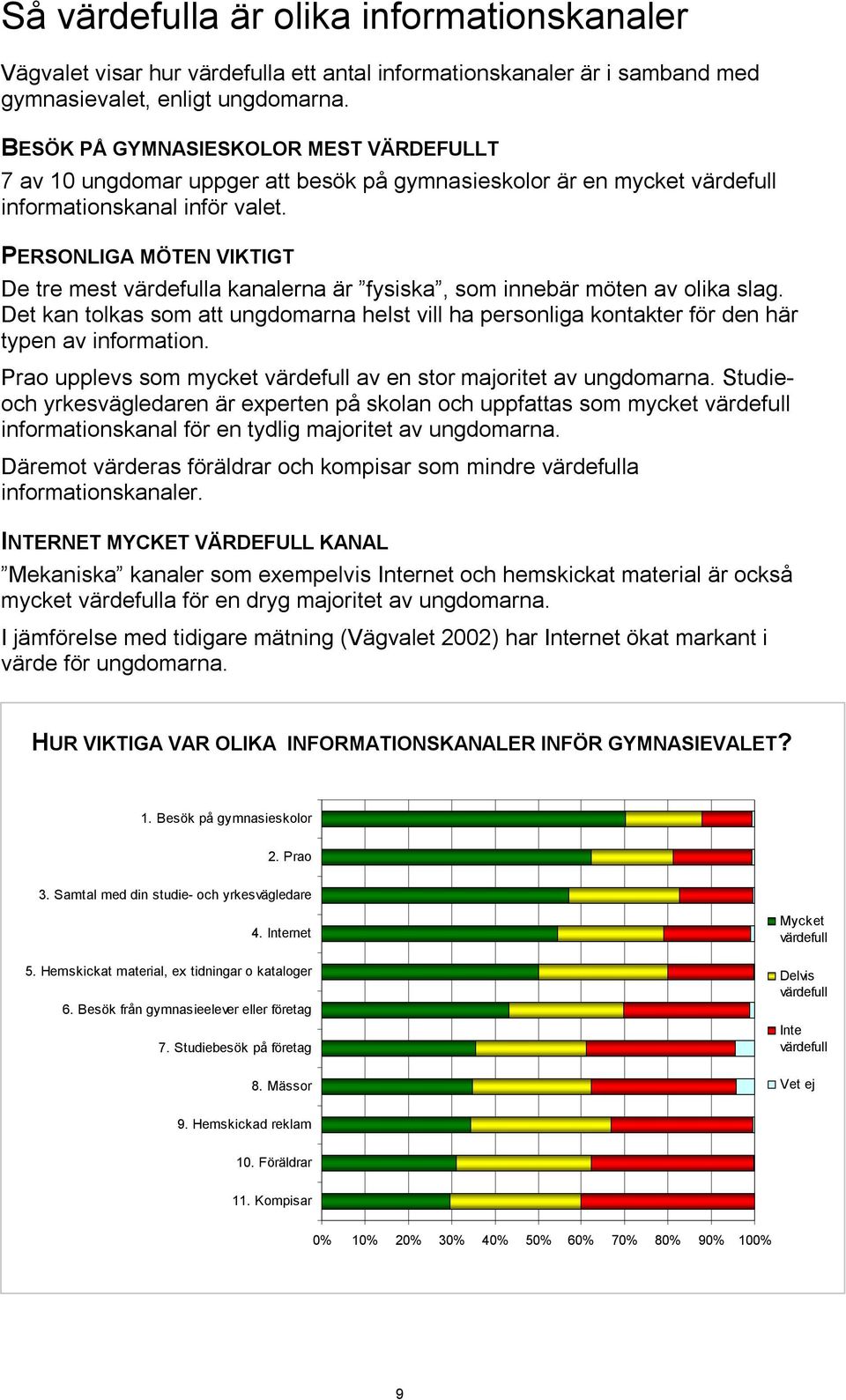 Så värdefulla är olika informationskanaler

Vägvalet visar hur värdefulla ett antal informationskanaler är i samband med gymnasievalet, enligt ungdomarna.

BESÖK PÅ GYMNASIESKOLOR MEST VÄRDEFULLT

7 av 10 ungdomar uppger att besök på gymnasieskolor är en mycket värdefull informationskanal inför valet.

PERSONLIGA MÖTEN VIKTIGT

De tre mest värdefulla kanalerna är ”fysiska”, som innebär möten av olika slag. Det kan tolkas som att ungdomarna helst vill ha personliga kontakter för den här typen av information.

Prao upplevs som mycket värdefull av en stor majoritet av ungdomarna. Studie- och yrkesvägledaren är experten på skolan och uppfattas som mycket värdefull informationskanal för en tydlig majoritet av ungdomarna.

Däremot värderas föräldrar och kompisar som mindre värdefulla informationskanaler.

INTERNET MYCKET VÄRDEFULL KANAL

”Mekaniska” kanaler som exempelvis Internet och hemskickat material är också mycket värdefulla för en dryg majoritet av ungdomarna.

I jämförelse med tidigare mätning (Vägvalet 2002) har Internet ökat markant i värde för ungdomarna.

HUR VIKTIGA VAR OLIKA INFORMATIONSKANALER INFÖR GYMNASIEVALET?

1. Besök på gymnasieskolor
2. Prao
3. Samtal med din studie- och yrkesvägledare
4. Internet
5. Hemskickat material, ex tidningar o kataloger
6. Besök från gymnasieelever eller företag
7. Studiebesök på företag
8. Mässor
9. Hemskickad reklam
10. Föräldrar
11. Kompisar

0% 10% 20% 30% 40% 50% 60% 70% 80% 90% 100%

Mycket värdefull
Delvis värdefull
Inte värdefull
Vet ej

9